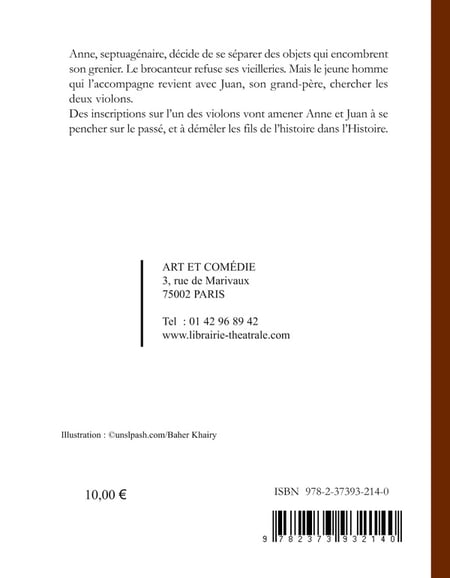 Anne, septuagénaire, décide de se séparer des objets qui encombrent son grenier. Le brocanteur refuse ses vieilleries. Mais le jeune homme qui l'accompagne revient avec Juan, son grand-père, chercher les deux violons.
Des inscriptions sur l'un des violons vont amener Anne et Juan à se pencher sur le passé, et à démêler les fils de l'histoire dans l'Histoire.

ART ET COMÉDIE
3, rue de Marivaux
75002 PARIS

Tel : 01 42 96 89 42
www.librairie-theatrale.com

Illustration : ©unslpash.com/Baher Khairy

10,00 €

ISBN 978-2-37393-214-0

9 782373 932140